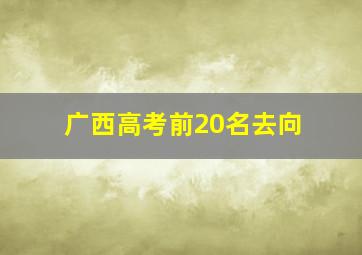 广西高考前20名去向